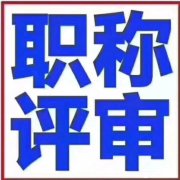 职称
评审